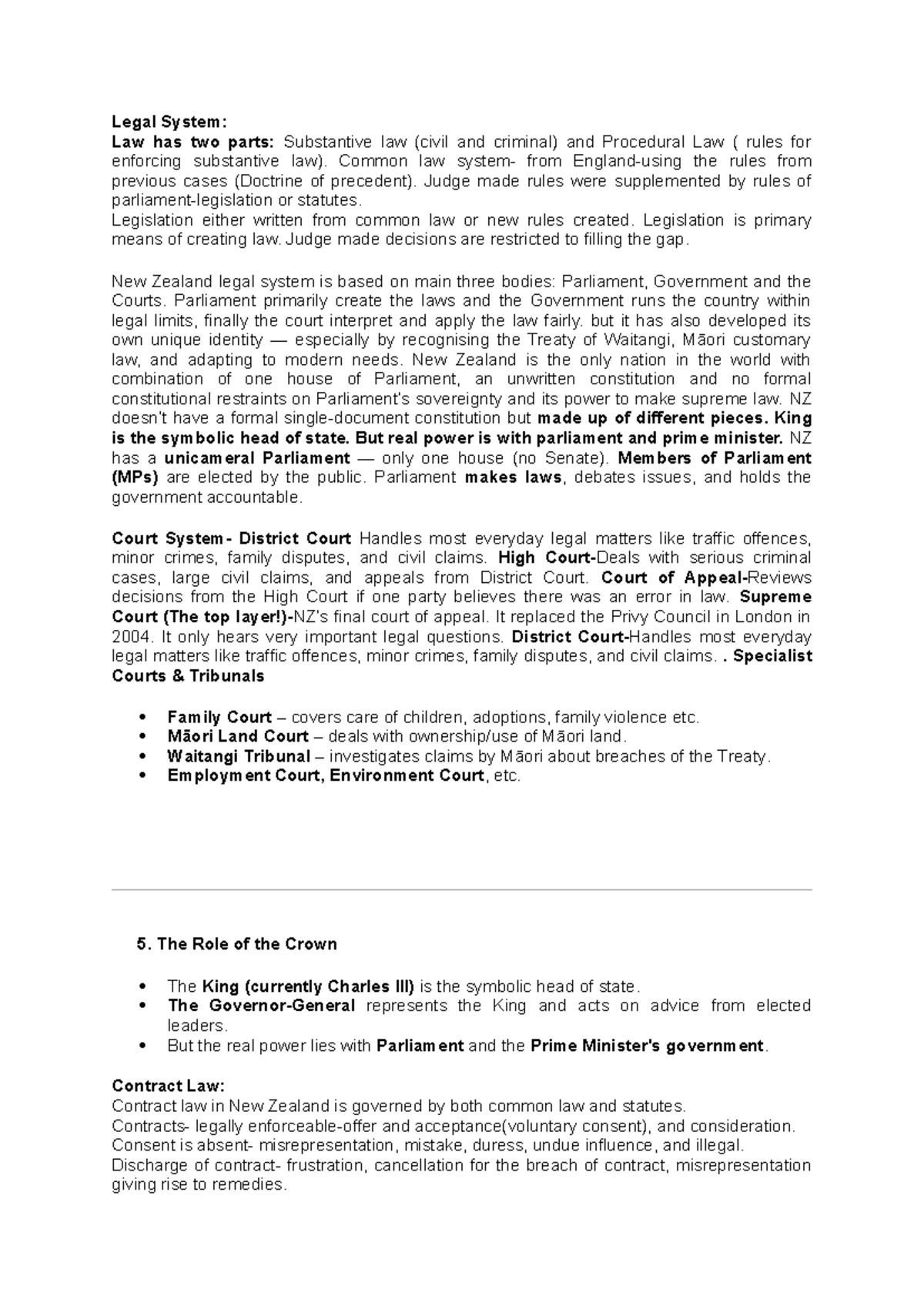 Legal System:
Law has two parts: Substantive law (civil and criminal) and Procedural Law ( rules for enforcing substantive law). Common law system- from England-using the rules from previous cases (Doctrine of precedent). Judge made rules were supplemented by rules of parliament-legislation or statutes.
Legislation either written from common law or new rules created. Legislation is primary means of creating law. Judge made decisions are restricted to filling the gap.

New Zealand legal system is based on main three bodies: Parliament, Government and the Courts. Parliament primarily create the laws and the Government runs the country within legal limits, finally the court interpret and apply the law fairly. but it has also developed its own unique identity — especially by recognising the Treaty of Waitangi, Māori customary law, and adapting to modern needs. New Zealand is the only nation in the world with combination of one house of Parliament, an unwritten constitution and no formal constitutional restraints on Parliament's sovereignty and its power to make supreme law. NZ doesn't have a formal single-document constitution but made up of different pieces. King is the symbolic head of state. But real power is with parliament and prime minister. NZ has a unicameral Parliament — only one house (no Senate). Members of Parliament (MPs) are elected by the public. Parliament makes laws, debates issues, and holds the government accountable.

Court System- District Court Handles most everyday legal matters like traffic offences, minor crimes, family disputes, and civil claims. High Court-Deals with serious criminal cases, large civil claims, and appeals from District Court. Court of Appeal-Reviews decisions from the High Court if one party believes there was an error in law. Supreme Court (The top layer!)-NZ's final court of appeal. It replaced the Privy Council in London in 2004. It only hears very important legal questions. District Court-Handles most everyday legal matters like traffic offences, minor crimes, family disputes, and civil claims. . Specialist Courts & Tribunals

• Family Court – covers care of children, adoptions, family violence etc.
• Māori Land Court – deals with ownership/use of Māori land.
• Waitangi Tribunal – investigates claims by Māori about breaches of the Treaty.
• Employment Court, Environment Court, etc.

5. The Role of the Crown

• The King (currently Charles III) is the symbolic head of state.
• The Governor-General represents the King and acts on advice from elected leaders.
• But the real power lies with Parliament and the Prime Minister's government.

Contract Law:
Contract law in New Zealand is governed by both common law and statutes.
Contracts- legally enforceable-offer and acceptance(voluntary consent), and consideration.
Consent is absent- misrepresentation, mistake, duress, undue influence, and illegal.
Discharge of contract- frustration, cancellation for the breach of contract, misrepresentation giving rise to remedies.